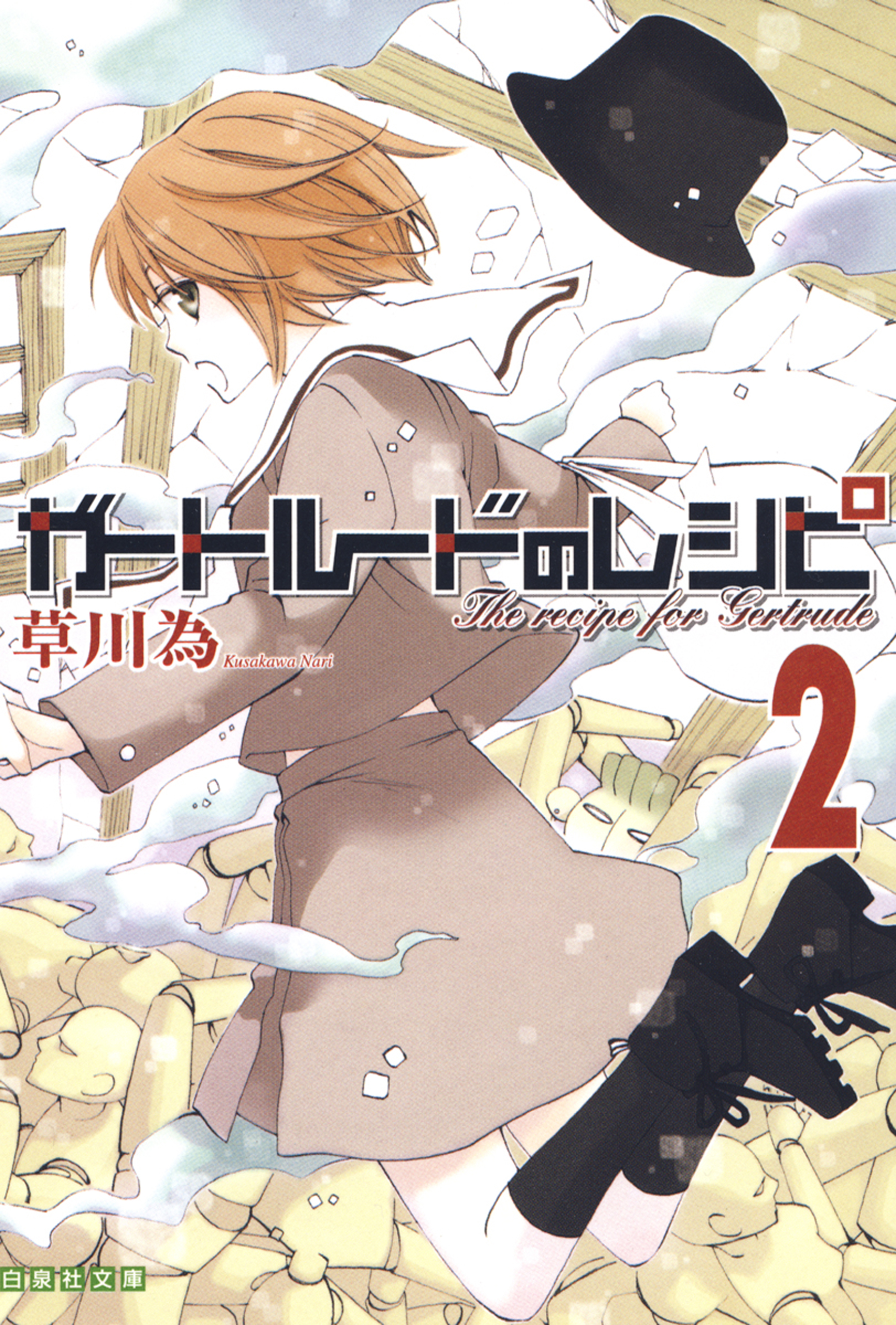 ガートルードのレシピ
The recipe for Gertrude
草川為
Kusakawa Nari
2
白泉社文庫